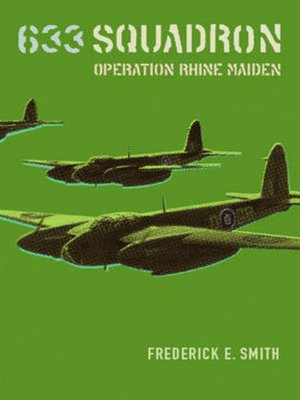 633 SQUADRON
OPERATION RHINE MAIDEN

FREDERICK E. SMITH